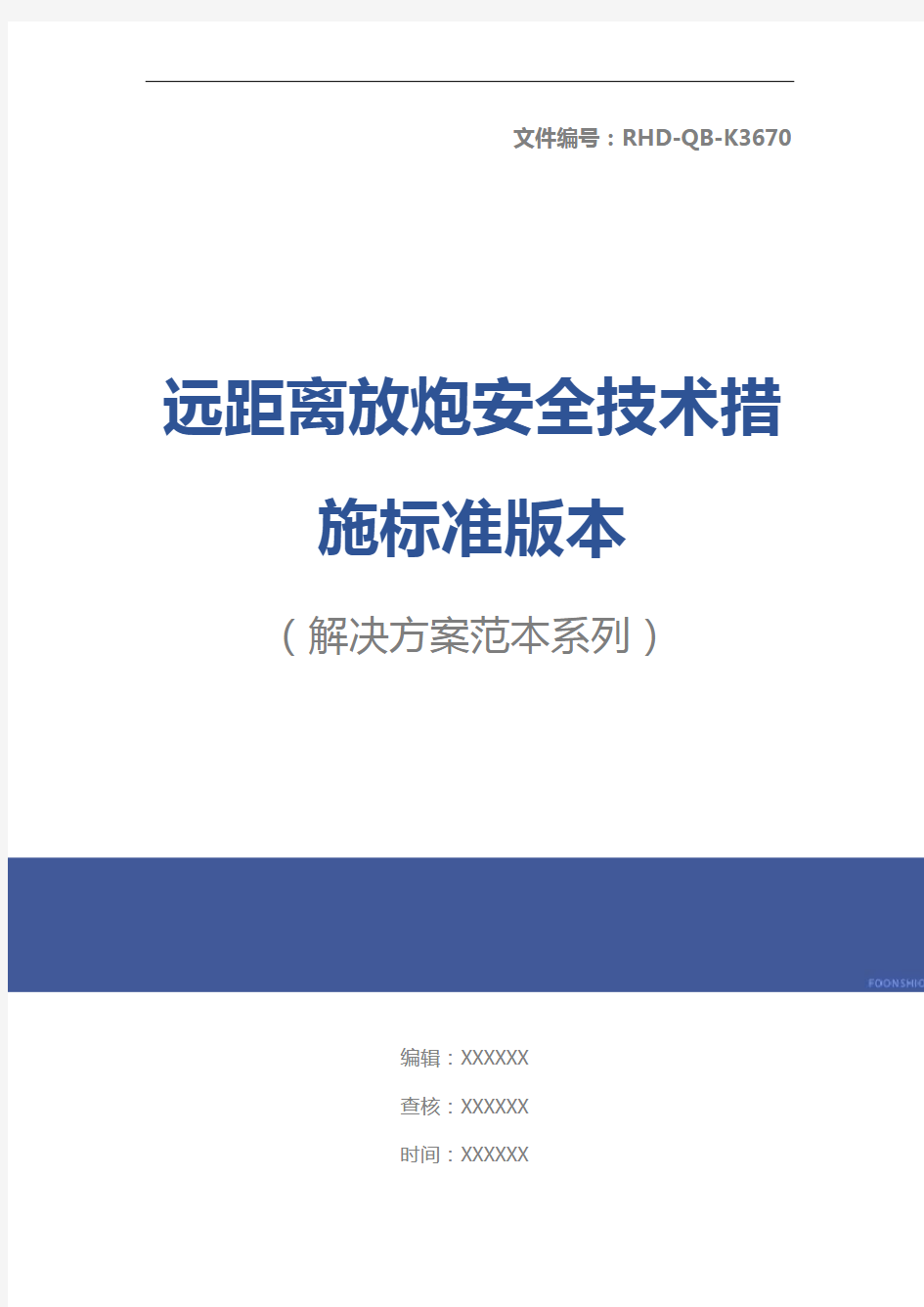 文件编号：RHD-QB-K3670

远距离放炮安全技术措施标准版本

（解决方案范本系列）

FOONSHIO

编辑：XXXXXX

查核：XXXXXX

时间：XXXXXX